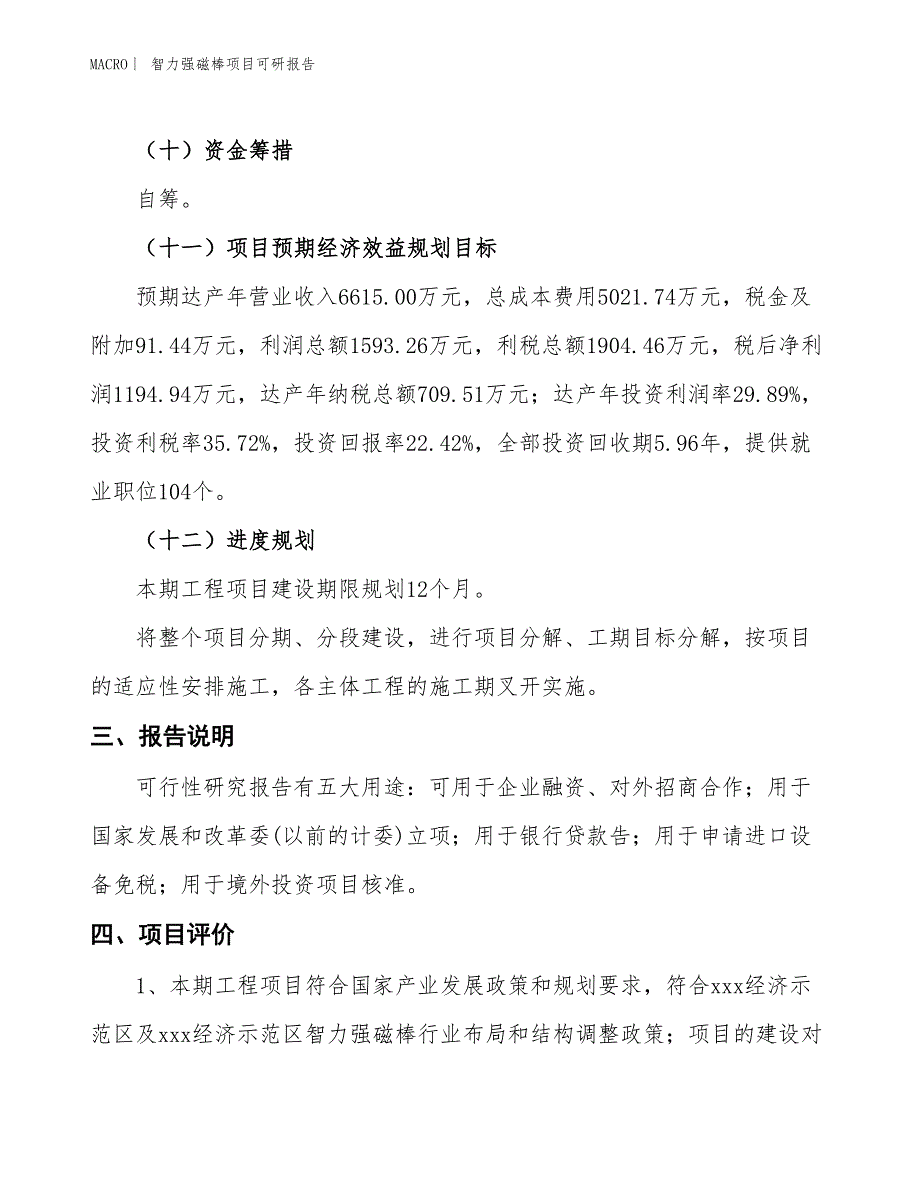 MACRO｜ 智力强磁棒项目可研报告

（十）资金筹措

自筹。

（十一）项目预期经济效益规划目标

预期达产年营业收入6615.00万元，总成本费用5021.74万元，税金及附加91.44万元，利润总额1593.26万元，利税总额1904.46万元，税后净利润1194.94万元，达产年纳税总额709.51万元；达产年投资利润率29.89%，投资利税率35.72%，投资回报率22.42%，全部投资回收期5.96年，提供就业职位104个。

（十二）进度规划

本期工程项目建设期限规划12个月。

将整个项目分期、分段建设，进行项目分解、工期目标分解，按项目的适应性安排施工，各主体工程的施工期叉开实施。

三、报告说明

可行性研究报告有五大用途：可用于企业融资、对外招商合作；用于国家发展和改革委(以前的计委)立项；用于银行贷款告；用于申请进口设备免税；用于境外投资项目核准。

四、项目评价

1、本期工程项目符合国家产业发展政策和规划要求，符合xxx经济示范区及xxx经济示范区智力强磁棒行业布局和结构调整政策；项目的建设对